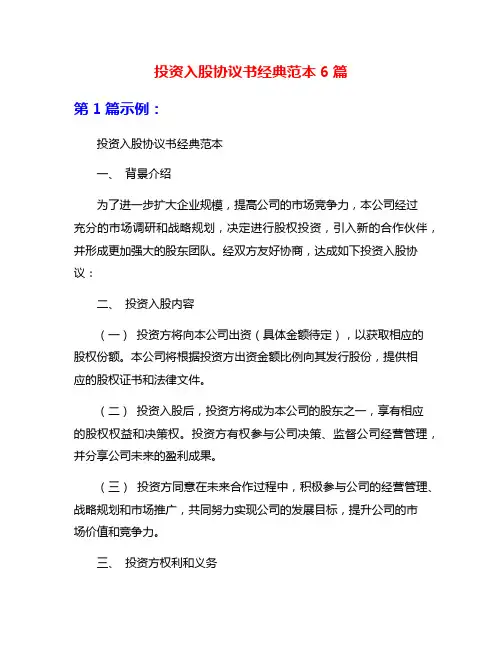 投资入股协议书经典范本 6 篇

第 1 篇示例：

投资入股协议书经典范本

一、 背景介绍

为了进一步扩大企业规模，提高公司的市场竞争力，本公司经过充分的市场调研和战略规划，决定进行股权投资，引入新的合作伙伴，并形成更加强大的股东团队。经双方友好协商，达成如下投资入股协议：

二、 投资入股内容

（一） 投资方将向本公司出资（具体金额待定），以获取相应的股权份额。本公司将根据投资方出资金额比例向其发行股份，提供相应的股权证书和法律文件。

（二） 投资入股后，投资方将成为本公司的股东之一，享有相应的股权权益和决策权。投资方有权参与公司决策、监督公司经营管理，并分享公司未来的盈利成果。

（三） 投资方同意在未来合作过程中，积极参与公司的经营管理、战略规划和市场推广，共同努力实现公司的发展目标，提升公司的市场价值和竞争力。

三、 投资方权利和义务